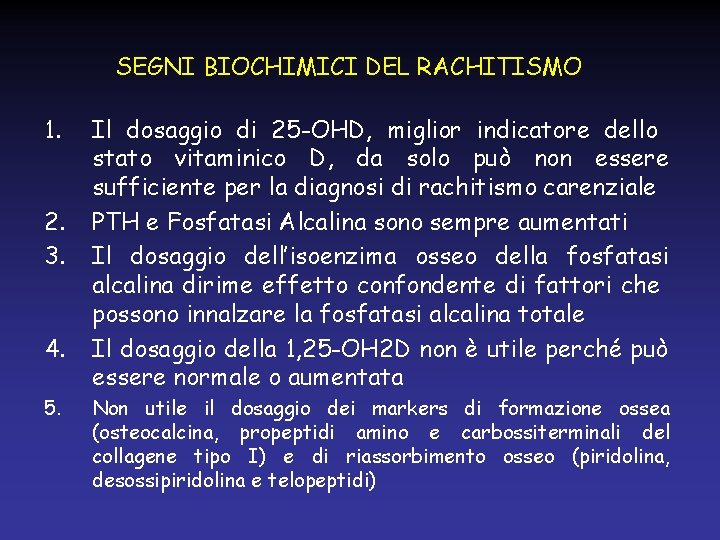 SEGNI BIOCHIMICI DEL RACHITISMO

1. Il dosaggio di 25-OHD, miglior indicatore dello stato vitaminico D, da solo può non essere sufficiente per la diagnosi di rachitismo carenziale

2. PTH e Fosfatasi Alcalina sono sempre aumentati

3. Il dosaggio dell'isoenzima osseo della fosfatasi alcalina dirime effetto confondente di fattori che possono innalzare la fosfatasi alcalina totale

4. Il dosaggio della 1,25-OH2D non è utile perché può essere normale o aumentata

5. Non utile il dosaggio dei markers di formazione ossea (osteocalcina, propeptidi amino e carbossiterminali del collagene tipo I) e di riassorbimento osseo (piridolina, desossipiridolina e telopeptidi)